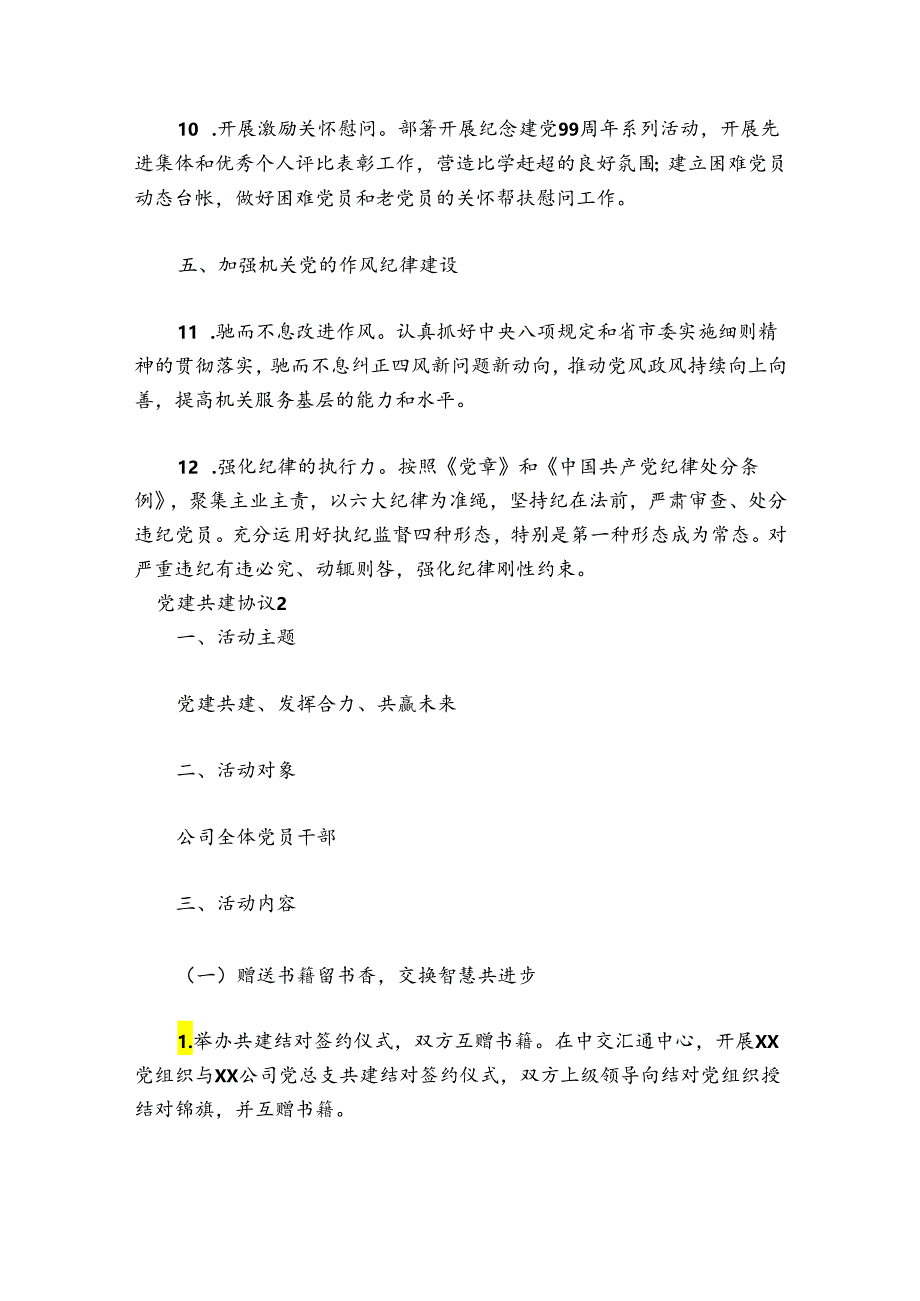 10 .开展激励关怀慰问。部署开展纪念建党99周年系列活动，开展先进集体和优秀个人评比表彰工作，营造比学赶超的良好氛围;建立困难党员动态台帐，做好困难党员和老党员的关怀帮扶慰问工作。

五、加强机关党的作风纪律建设

11 .驰而不息改进作风。认真抓好中央八项规定和省市委实施细则精神的贯彻落实，驰而不息纠正四风新问题新动向，推动党风政风持续向上向善，提高机关服务基层的能力和水平。

12 .强化纪律的执行力。按照《党章》和《中国共产党纪律处分条例》，聚集主业主责，以六大纪律为准绳，坚持纪在法前，严肃审查、处分违纪党员。充分运用好执纪监督四种形态，特别是第一种形态成为常态。对严重违纪有违必究、动辄则咎，强化纪律刚性约束。

党建共建协议2

一、活动主题

党建共建、发挥合力、共赢未来

二、活动对象

公司全体党员干部

三、活动内容

（一）赠送书籍留书香，交换智慧共进步

1.举办共建结对签约仪式，双方互赠书籍。在中交汇通中心，开展XX党组织与XX公司党总支共建结对签约仪式，双方上级领导向结对党组织授结对锦旗，并互赠书籍。